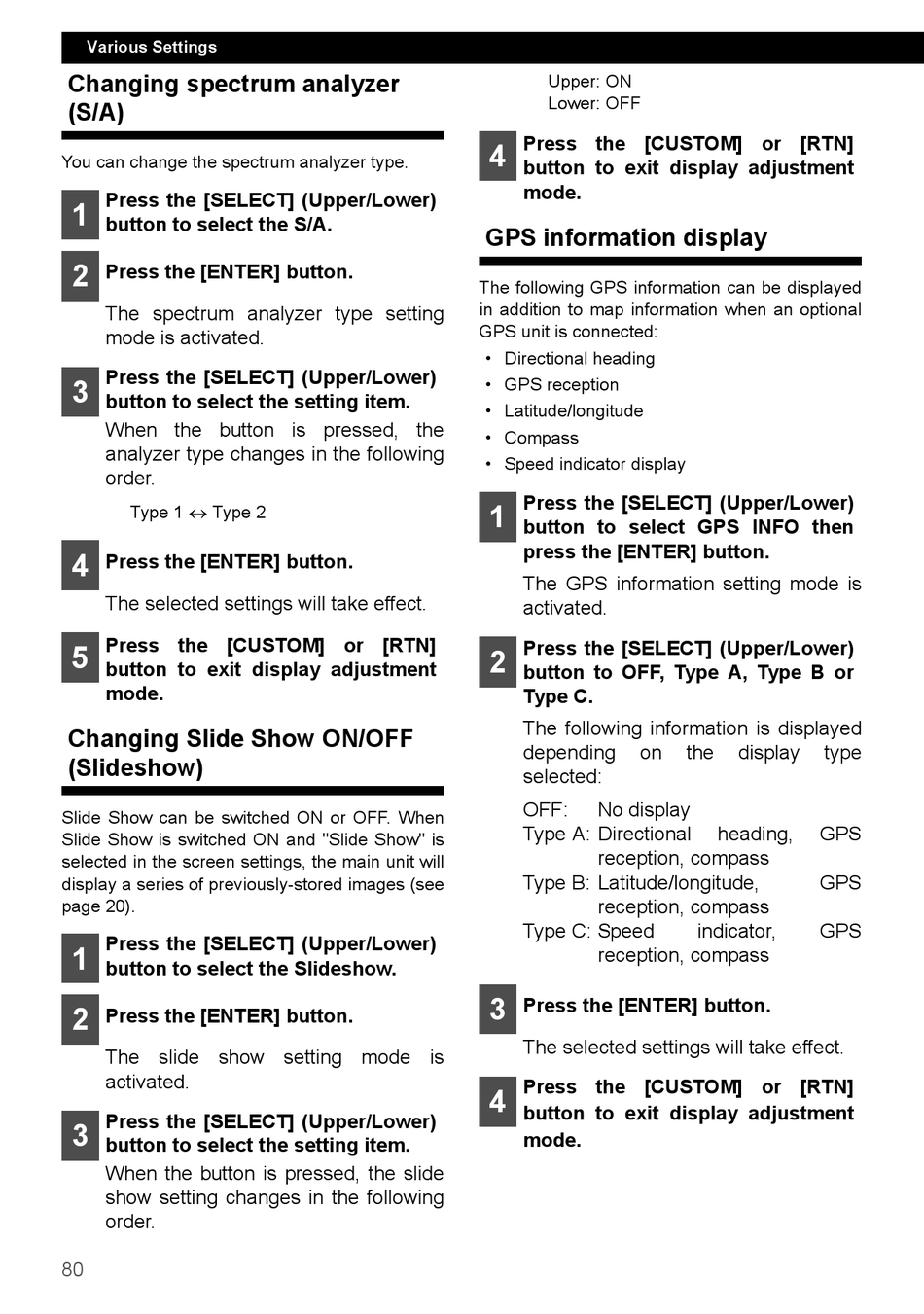 Various Settings

Changing spectrum analyzer (S/A)

You can change the spectrum analyzer type.

1 Press the [SELECT] (Upper/Lower) button to select the S/A.

2 Press the [ENTER] button.

The spectrum analyzer type setting mode is activated.

3 Press the [SELECT] (Upper/Lower) button to select the setting item.

When the button is pressed, the analyzer type changes in the following order.

Type 1 ↔ Type 2

4 Press the [ENTER] button.

The selected settings will take effect.

5 Press the [CUSTOM] or [RTN] button to exit display adjustment mode.

Changing Slide Show ON/OFF (Slideshow)

Slide Show can be switched ON or OFF. When Slide Show is switched ON and "Slide Show" is selected in the screen settings, the main unit will display a series of previously-stored images (see page 20).

1 Press the [SELECT] (Upper/Lower) button to select the Slideshow.

2 Press the [ENTER] button.

The slide show setting mode is activated.

3 Press the [SELECT] (Upper/Lower) button to select the setting item.

When the button is pressed, the slide show setting changes in the following order.

Upper: ON
Lower: OFF

4 Press the [CUSTOM] or [RTN] button to exit display adjustment mode.

GPS information display

The following GPS information can be displayed in addition to map information when an optional GPS unit is connected:

• Directional heading
• GPS reception
• Latitude/longitude
• Compass
• Speed indicator display

1 Press the [SELECT] (Upper/Lower) button to select GPS INFO then press the [ENTER] button.

The GPS information setting mode is activated.

2 Press the [SELECT] (Upper/Lower) button to OFF, Type A, Type B or Type C.

The following information is displayed depending on the display type selected:

OFF: No display
Type A: Directional heading, GPS reception, compass
Type B: Latitude/longitude, GPS reception, compass
Type C: Speed indicator, GPS reception, compass

3 Press the [ENTER] button.

The selected settings will take effect.

4 Press the [CUSTOM] or [RTN] button to exit display adjustment mode.

80